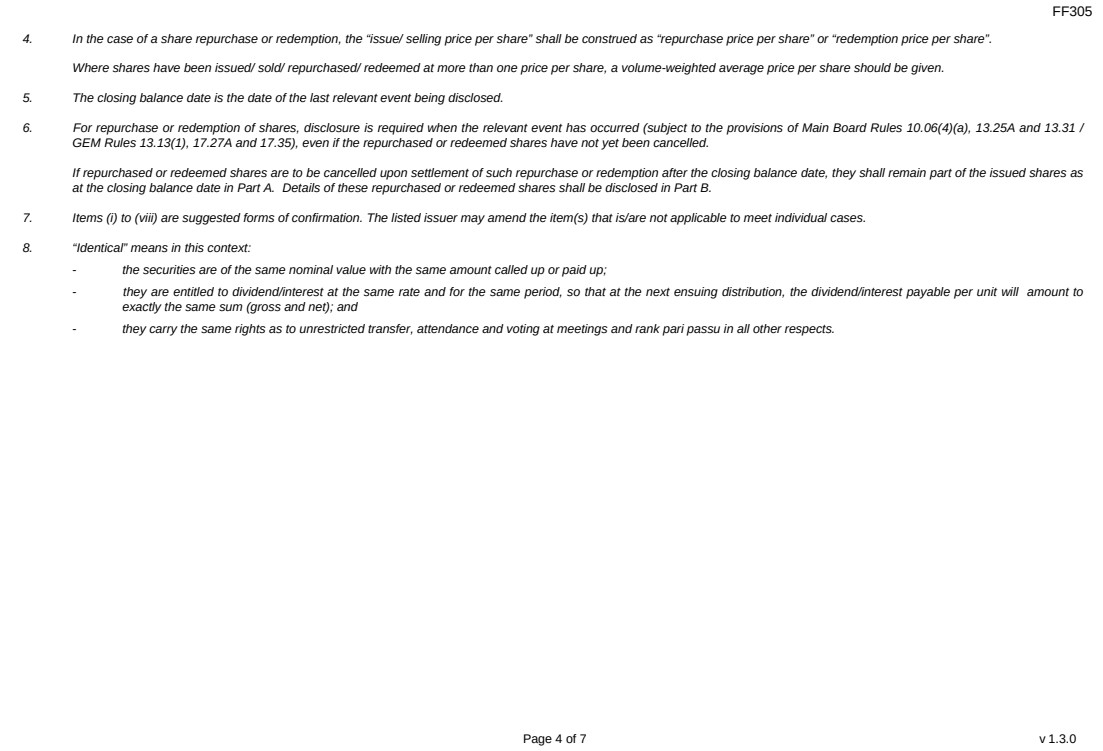 FF305

4. In the case of a share repurchase or redemption, the "issue/ selling price per share" shall be construed as "repurchase price per share" or "redemption price per share".

Where shares have been issued/ sold/ repurchased/ redeemed at more than one price per share, a volume-weighted average price per share should be given.

5. The closing balance date is the date of the last relevant event being disclosed.

6. For repurchase or redemption of shares, disclosure is required when the relevant event has occurred (subject to the provisions of Main Board Rules 10.06(4)(a), 13.25A and 13.31 / GEM Rules 13.13(1), 17.27A and 17.35), even if the repurchased or redeemed shares have not yet been cancelled.

If repurchased or redeemed shares are to be cancelled upon settlement of such repurchase or redemption after the closing balance date, they shall remain part of the issued shares as at the closing balance date in Part A. Details of these repurchased or redeemed shares shall be disclosed in Part B.

7. Items (i) to (viii) are suggested forms of confirmation. The listed issuer may amend the item(s) that is/are not applicable to meet individual cases.

8. "Identical" means in this context:

- the securities are of the same nominal value with the same amount called up or paid up;

- they are entitled to dividend/interest at the same rate and for the same period, so that at the next ensuing distribution, the dividend/interest payable per unit will amount to exactly the same sum (gross and net); and

- they carry the same rights as to unrestricted transfer, attendance and voting at meetings and rank pari passu in all other respects.

Page 4 of 7

v 1.3.0